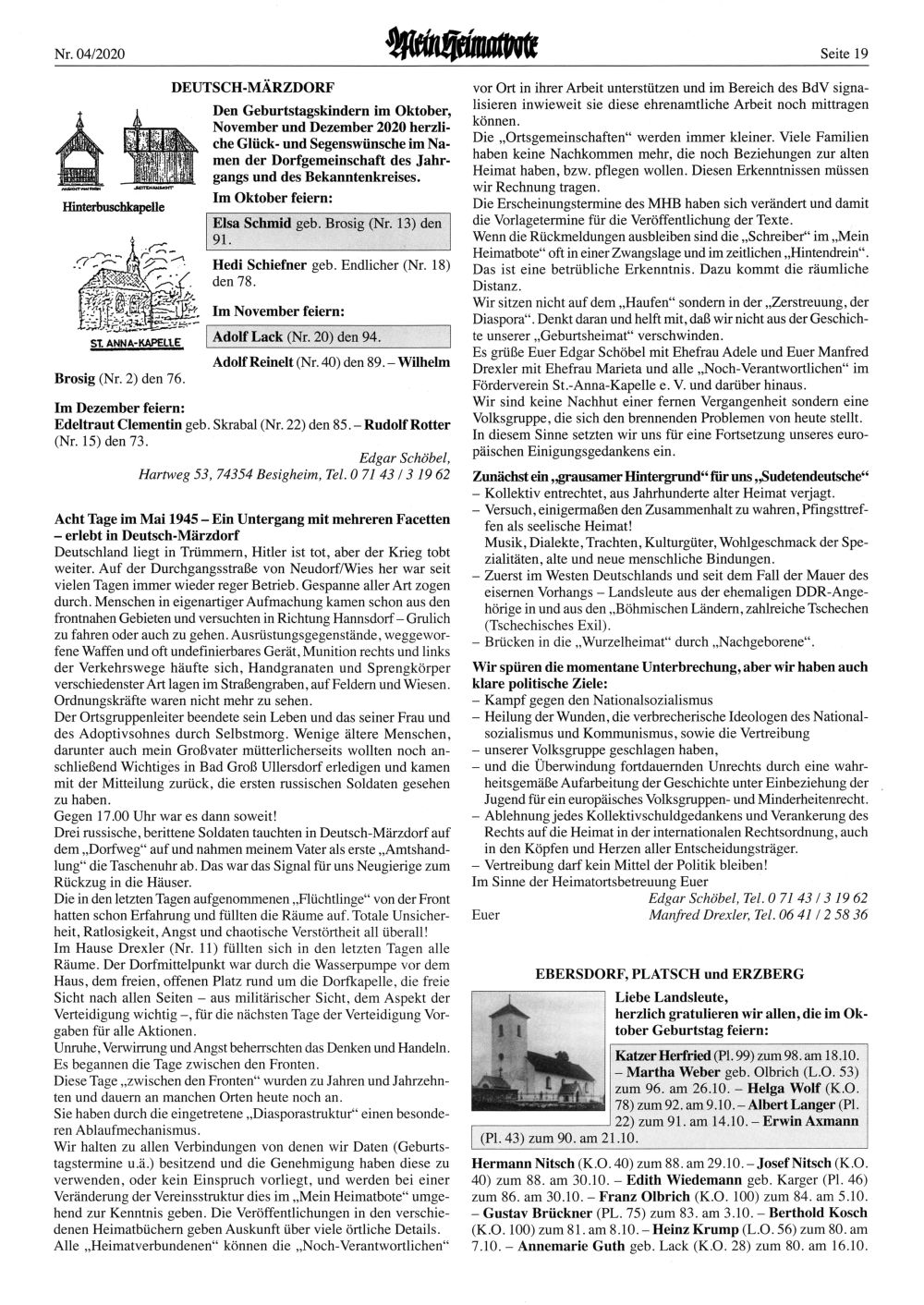 Nr. 04/2020

Mein Heimatbote

Seite 19

DEUTSCH-MÄRZDORF

Hinterbuschkapelle

ST. ANNA-KAPELLE

Den Geburtstagskindern im Oktober, November und Dezember 2020 herzliche Glück- und Segenswünsche im Namen der Dorfgemeinschaft des Jahrgangs und des Bekanntenkreises.

Im Oktober feiern:

Elsa Schmid geb. Brosig (Nr. 13) den 91.

Hedi Schiefner geb. Endlicher (Nr. 18) den 78.

Im November feiern:

Adolf Lack (Nr. 20) den 94.

Adolf Reinelt (Nr. 40) den 89. – Wilhelm Brosig (Nr. 2) den 76.

Im Dezember feiern:

Edeltraut Clementin geb. Skrabal (Nr. 22) den 85. – Rudolf Rotter (Nr. 15) den 73.

Edgar Schöbel, Hartweg 53, 74354 Besigheim, Tel. 0 71 43 / 3 19 62

Acht Tage im Mai 1945 – Ein Untergang mit mehreren Facetten – erlebt in Deutsch-Märzdorf

Deutschland liegt in Trümmern, Hitler ist tot, aber der Krieg tobt weiter. Auf der Durchgangsstraße von Neudorf/Wies her war seit vielen Tagen immer wieder reger Betrieb. Gespanne aller Art zogen durch. Menschen in eigenartiger Aufmachung kamen schon aus den frontnahen Gebieten und versuchten in Richtung Hannsdorf – Grulich zu fahren oder auch zu gehen. Ausrüstungsgegenstände, weggeworfene Waffen und oft undefinierbares Gerät, Munition rechts und links der Verkehrswege häufte sich, Handgranaten und Sprengkörper verschiedenster Art lagen im Straßengraben, auf Feldern und Wiesen. Ordnungskräfte waren nicht mehr zu sehen.

Der Ortsgruppenleiter beendete sein Leben und das seiner Frau und des Adoptivsohnes durch Selbstmorg. Wenige ältere Menschen, darunter auch mein Großvater mütterlicherseits wollten noch anschließend Wichtiges in Bad Groß Ullersdorf erledigen und kamen mit der Mitteilung zurück, die ersten russischen Soldaten gesehen zu haben.

Gegen 17.00 Uhr war es dann soweit!

Drei russische, berittene Soldaten tauchten in Deutsch-Märzdorf auf dem „Dorfweg“ auf und nahmen meinem Vater als erste „Amtshandlung“ die Taschenuhr ab. Das war das Signal für uns Neugierige zum Rückzug in die Häuser.

Die in den letzten Tagen aufgenommenen „Flüchtlinge“ von der Front hatten schon Erfahrung und füllten die Räume auf. Totale Unsicherheit, Ratlosigkeit, Angst und chaotische Verstörtheit all überall!

Im Hause Drexler (Nr. 11) füllten sich in den letzten Tagen alle Räume. Der Dorfmittelpunkt war durch die Wasserpumpe vor dem Haus, dem freien, offenen Platz rund um die Dorfkapelle, die freie Sicht nach allen Seiten – aus militärischer Sicht, dem Aspekt der Verteidigung wichtig –, für die nächsten Tage der Verteidigung Vorgaben für alle Aktionen.

Unruhe, Verwirrung und Angst beherrschten das Denken und Handeln. Es begannen die Tage zwischen den Fronten.

Diese Tage „zwischen den Fronten“ wurden zu Jahren und Jahrzehnten und dauern an manchen Orten heute noch an.

Sie haben durch die eingetretene „Diasporastruktur“ einen besonderen Ablaufmechanismus.

Wir halten zu allen Verbindungen von denen wir Daten (Geburtstagstermine u.ä.) besitzend und die Genehmigung haben diese zu verwenden, oder kein Einspruch vorliegt, und werden bei einer Veränderung der Vereinsstruktur dies im „Mein Heimatbote“ umgehend zur Kenntnis geben. Die Veröffentlichungen in den verschiedenen Heimatbüchern geben Auskunft über viele örtliche Details. Alle „Heimatverbundenen“ können die „Noch-Verantwortlichen“ vor Ort in ihrer Arbeit unterstützen und im Bereich des BdV signalisieren inwieweit sie diese ehrenamtliche Arbeit noch mittragen können.

Die „Ortsgemeinschaften“ werden immer kleiner. Viele Familien haben keine Nachkommen mehr, die noch Beziehungen zur alten Heimat haben, bzw. pflegen wollen. Diesen Erkenntnissen müssen wir Rechnung tragen.

Die Erscheinungstermine des MHB haben sich verändert und damit die Vorlagetermine für die Veröffentlichung der Texte.

Wenn die Rückmeldungen ausbleiben sind die „Schreiber“ im „Mein Heimatbote“ oft in einer Zwangslage und im zeitlichen „Hintendrein“. Das ist eine betrübliche Erkenntnis. Dazu kommt die räumliche Distanz.

Wir sitzen nicht auf dem „Haufen“ sondern in der „Zerstreuung, der Diaspora“. Denkt daran und helft mit, daß wir nicht aus der Geschichte unserer „Geburtsheimat“ verschwinden.

Es grüße Euer Edgar Schöbel mit Ehefrau Adele und Euer Manfred Drexler mit Ehefrau Marieta und alle „Noch-Verantwortlichen“ im Förderverein St.-Anna-Kapelle e. V. und darüber hinaus.

Wir sind keine Nachhut einer fernen Vergangenheit sondern eine Volksgruppe, die sich den brennenden Problemen von heute stellt.

In diesem Sinne setzten wir uns für eine Fortsetzung unseres europäischen Einigungsgedankens ein.

Zunächst ein „grausamer Hintergrund“ für uns „Sudetendeutsche“

– Kollektiv entrechtet, aus Jahrhunderte alter Heimat verjagt.

– Versuch, einigermaßen den Zusammenhalt zu wahren, Pfingsttreffen als seelische Heimat!
Musik, Dialekte, Trachten, Kulturgüter, Wohlgeschmack der Spezialitäten, alte und neue menschliche Bindungen.

– Zuerst im Westen Deutschlands und seit dem Fall der Mauer des eisernen Vorhangs – Landsleute aus der ehemaligen DDR-Angehörige in und aus den „Böhmischen Ländern, zahlreiche Tschechen (Tschechisches Exil).

– Brücken in die „Wurzelheimat“ durch „Nachgeborene“.

Wir spüren die momentane Unterbrechung, aber wir haben auch klare politische Ziele:

– Kampf gegen den Nationalsozialismus

– Heilung der Wunden, die verbrecherische Ideologen des Nationalsozialismus und Kommunismus, sowie die Vertreibung

– unserer Volksgruppe geschlagen haben,

– und die Überwindung fortdauernden Unrechts durch eine wahrheitsgemäße Aufarbeitung der Geschichte unter Einbeziehung der Jugend für ein europäisches Volksgruppen- und Minderheitenrecht.

– Ablehnung jedes Kollektivschuldgedankens und Verankerung des Rechts auf die Heimat in der internationalen Rechtsordnung, auch in den Köpfen und Herzen aller Entscheidungsträger.

– Vertreibung darf kein Mittel der Politik bleiben!

Im Sinne der Heimatortsbetreuung Euer

Edgar Schöbel, Tel. 0 71 43 / 3 19 62

Euer Manfred Drexler, Tel. 06 41 / 2 58 36

EBERSDORF, PLATSCH und ERZBERG

Liebe Landsleute, herzlich gratulieren wir allen, die im Oktober Geburtstag feiern:

Katzer Herfried (Pl. 99) zum 98. am 18.10. – Martha Weber geb. Olbrich (L.O. 53) zum 96. am 26.10. – Helga Wolf (K.O. 78) zum 92. am 9.10. – Albert Langer (Pl. 22) zum 91. am 14.10. – Erwin Axmann (Pl. 43) zum 90. am 21.10.

Hermann Nitsch (K.O. 40) zum 88. am 29.10. – Josef Nitsch (K.O. 40) zum 88. am 30.10. – Edith Wiedemann geb. Karger (Pl. 46) zum 86. am 30.10. – Franz Olbrich (K.O. 100) zum 84. am 5.10. – Gustav Brückner (PL. 75) zum 83. am 3.10. – Berthold Kosch (K.O. 100) zum 81. am 8.10. – Heinz Krump (L.O. 56) zum 80. am 7.10. – Annemarie Guth geb. Lack (K.O. 28) zum 80. am 16.10.